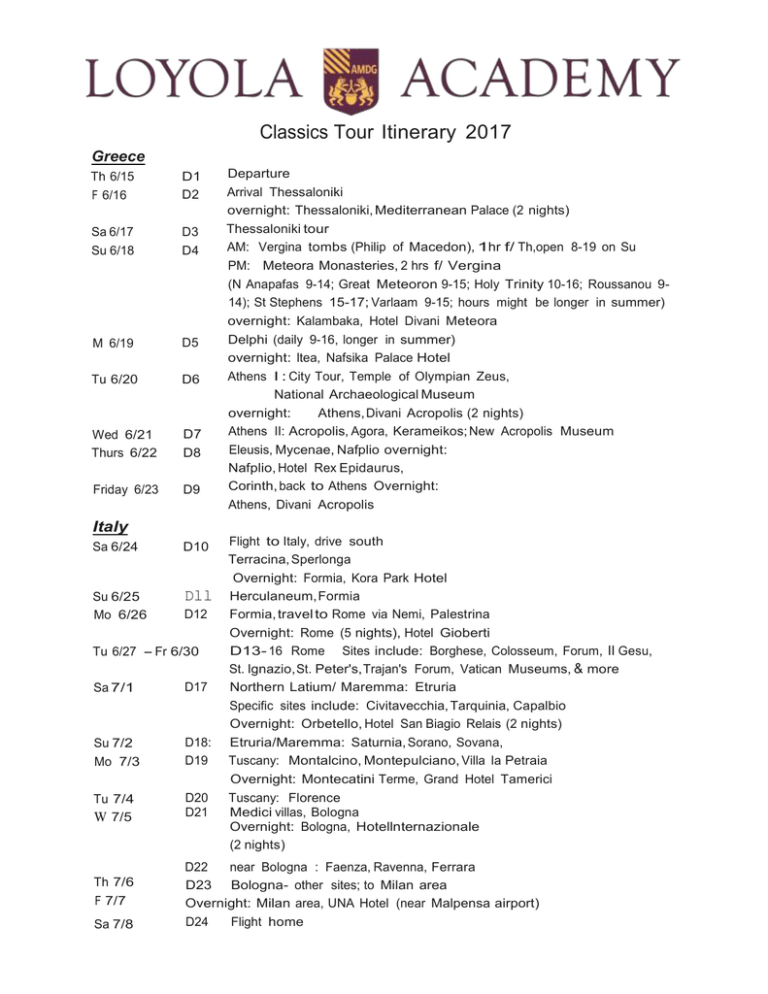 LOYOLA AMDG ACADEMY

Classics Tour Itinerary 2017

Greece

Th 6/15 D1 Departure
F 6/16 D2 Arrival Thessaloniki
overnight: Thessaloniki, Mediterranean Palace (2 nights)
Sa 6/17 D3 Thessaloniki tour
Su 6/18 D4 AM: Vergina tombs (Philip of Macedon), 1hr f/ Th,open 8-19 on Su
PM: Meteora Monasteries, 2 hrs f/ Vergina
(N Anapafas 9-14; Great Meteoron 9-15; Holy Trinity 10-16; Roussanou 9-14); St Stephens 15-17; Varlaam 9-15; hours might be longer in summer)
overnight: Kalambaka, Hotel Divani Meteora
M 6/19 D5 Delphi (daily 9-16, longer in summer)
overnight: Itea, Nafsika Palace Hotel
Tu 6/20 D6 Athens I : City Tour, Temple of Olympian Zeus,
National Archaeological Museum
overnight: Athens, Divani Acropolis (2 nights)
Wed 6/21 D7 Athens II: Acropolis, Agora, Kerameikos; New Acropolis Museum
Thurs 6/22 D8 Eleusis, Mycenae, Nafplio overnight:
Nafplio, Hotel Rex Epidaurus,
Friday 6/23 D9 Corinth, back to Athens Overnight:
Athens, Divani Acropolis

Italy

Sa 6/24 D10 Flight to Italy, drive south
Terracina, Sperlonga
Overnight: Formia, Kora Park Hotel
Su 6/25 Dll Herculaneum, Formia
Mo 6/26 D12 Formia, travel to Rome via Nemi, Palestrina
Overnight: Rome (5 nights), Hotel Gioberti
Tu 6/27 – Fr 6/30 D13-16 Rome Sites include: Borghese, Colosseum, Forum, Il Gesu, St. Ignazio, St. Peter's, Trajan's Forum, Vatican Museums, & more
Sa 7/1 D17 Northern Latium/ Maremma: Etruria
Specific sites include: Civitavecchia, Tarquinia, Capalbio
Overnight: Orbetello, Hotel San Biagio Relais (2 nights)
Su 7/2 D18: Etruria/Maremma: Saturnia, Sorano, Sovana,
Mo 7/3 D19 Tuscany: Montalcino, Montepulciano, Villa la Petraia
Overnight: Montecatini Terme, Grand Hotel Tamerici
Tu 7/4 D20 Tuscany: Florence
W 7/5 D21 Medici villas, Bologna
Overnight: Bologna, HotelInternazionale
(2 nights)
D22 near Bologna : Faenza, Ravenna, Ferrara
Th 7/6 D23 Bologna- other sites; to Milan area
F 7/7 Overnight: Milan area, UNA Hotel (near Malpensa airport)
Sa 7/8 D24 Flight home